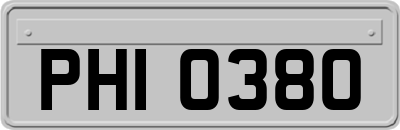 PHI 0380